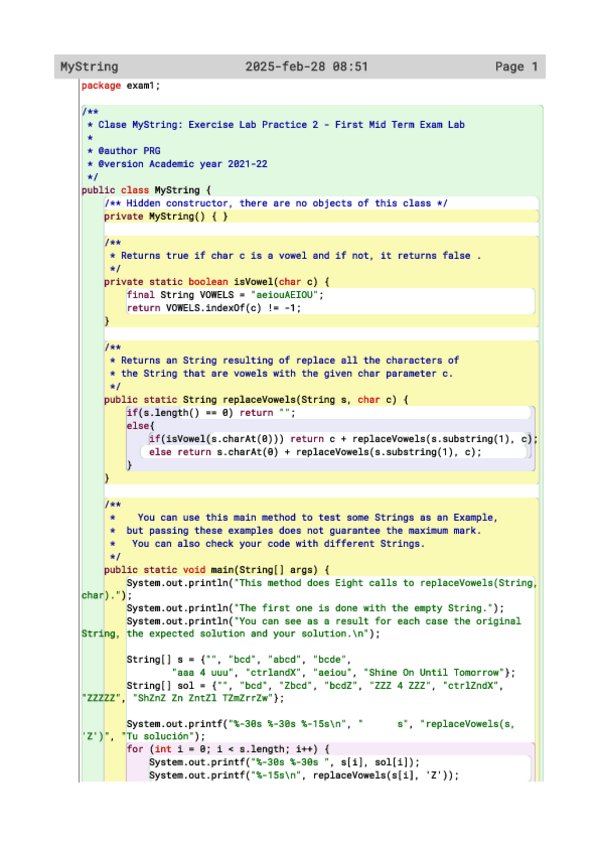 MyString 2025-feb-28 08:51 Page 1

package exam1;

/**
 * Clase MyString: Exercise Lab Practice 2 - First Mid Term Exam Lab
 *
 * @author PRG
 * @version Academic year 2021-22
 */
public class MyString {
    /** Hidden constructor, there are no objects of this class */
    private MyString() { }

    /**
     * Returns true if char c is a vowel and if not, it returns false .
     */
    private static boolean isVowel(char c) {
        final String VOWELS = "aeiouAEIOU";
        return VOWELS.indexOf(c) != -1;
    }

    /**
     * Returns an String resulting of replace all the characters of
     * the String that are vowels with the given char parameter c.
     */
    public static String replaceVowels(String s, char c) {
        if(s.length() == 0) return "";
        else{
            if(isVowel(s.charAt(0))) return c + replaceVowels(s.substring(1), c);
            else return s.charAt(0) + replaceVowels(s.substring(1), c);
        }
    }

    /**
     *    You can use this main method to test some Strings as an Example,
     *  but passing these examples does not guarantee the maximum mark.
     *   You can also check your code with different Strings.
     */
    public static void main(String[] args) {
        System.out.println("This method does Eight calls to replaceVowels(String, char).");
        System.out.println("The first one is done with the empty String.");
        System.out.println("You can see as a result for each case the original String, the expected solution and your solution.\n");

        String[] s = {"", "bcd", "abcd", "bcde",
                "aaa 4 uuu", "ctrlandX", "aeiou", "Shine On Until Tomorrow"};
        String[] sol = {"", "bcd", "Zbcd", "bcdZ", "ZZZ 4 ZZZ", "ctrlZndX", "ZZZZZ", "ShZnZ Zn ZntZl TZmZrrZw"};

        System.out.printf("%-30s %-30s %-15s\n", "      s", "replaceVowels(s, 'Z')", "Tu solución");
        for (int i = 0; i < s.length; i++) {
            System.out.printf("%-30s %-30s ", s[i], sol[i]);
            System.out.printf("%-15s\n", replaceVowels(s[i], 'Z'));